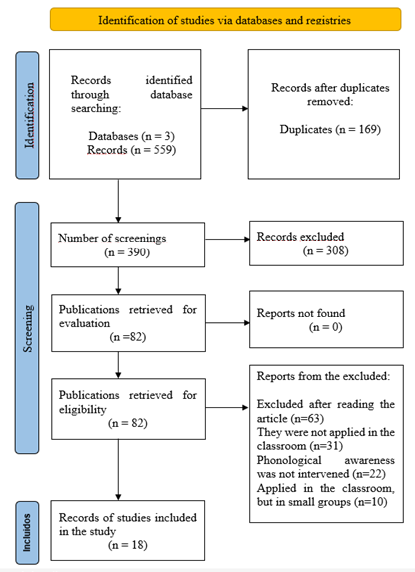 Identification of studies via databases and registries

Identification

Records identified through database searching:

Databases (n = 3)
Records (n = 559)

Records after duplicates removed:

Duplicates (n = 169)

Screening

Number of screenings
(n = 390)

Records excluded
(n = 308)

Publications retrieved for evaluation
(n =82)

Reports not found
(n = 0)

Publications retrieved for eligibility
(n = 82)

Reports from the excluded:

Excluded after reading the article (n=63)
They were not applied in the classroom (n=31)
Phonological awareness was not intervened (n=22)
Applied in the classroom, but in small groups (n=10)

Incluidos

Records of studies included in the study
(n = 18)